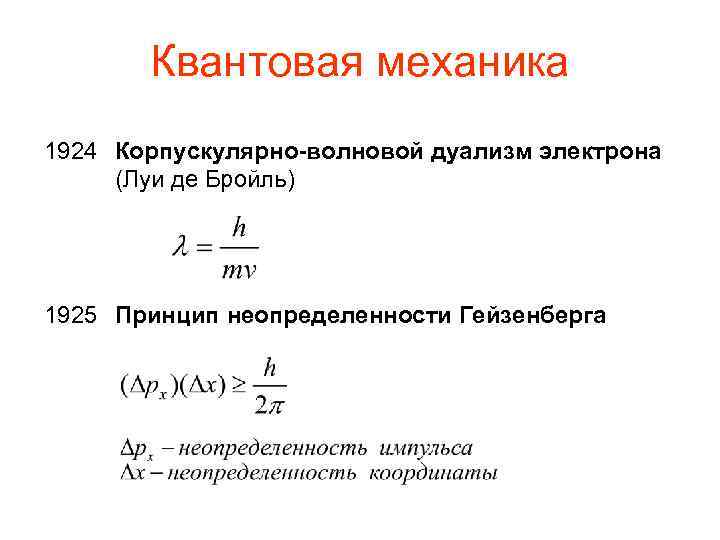 Квантовая механика

1924 Корпускулярно-волновой дуализм электрона (Луи де Бройль)

$\lambda = \frac{h}{mv}$

1925 Принцип неопределенности Гейзенберга

$(\Delta p_x)(\Delta x) \geq \frac{h}{2\pi}$

$\Delta p_x$ – неопределенность импульса
$\Delta x$ – неопределенность координаты